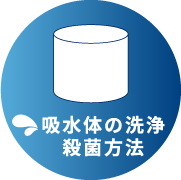 吸水体の洗浄
殺菌方法